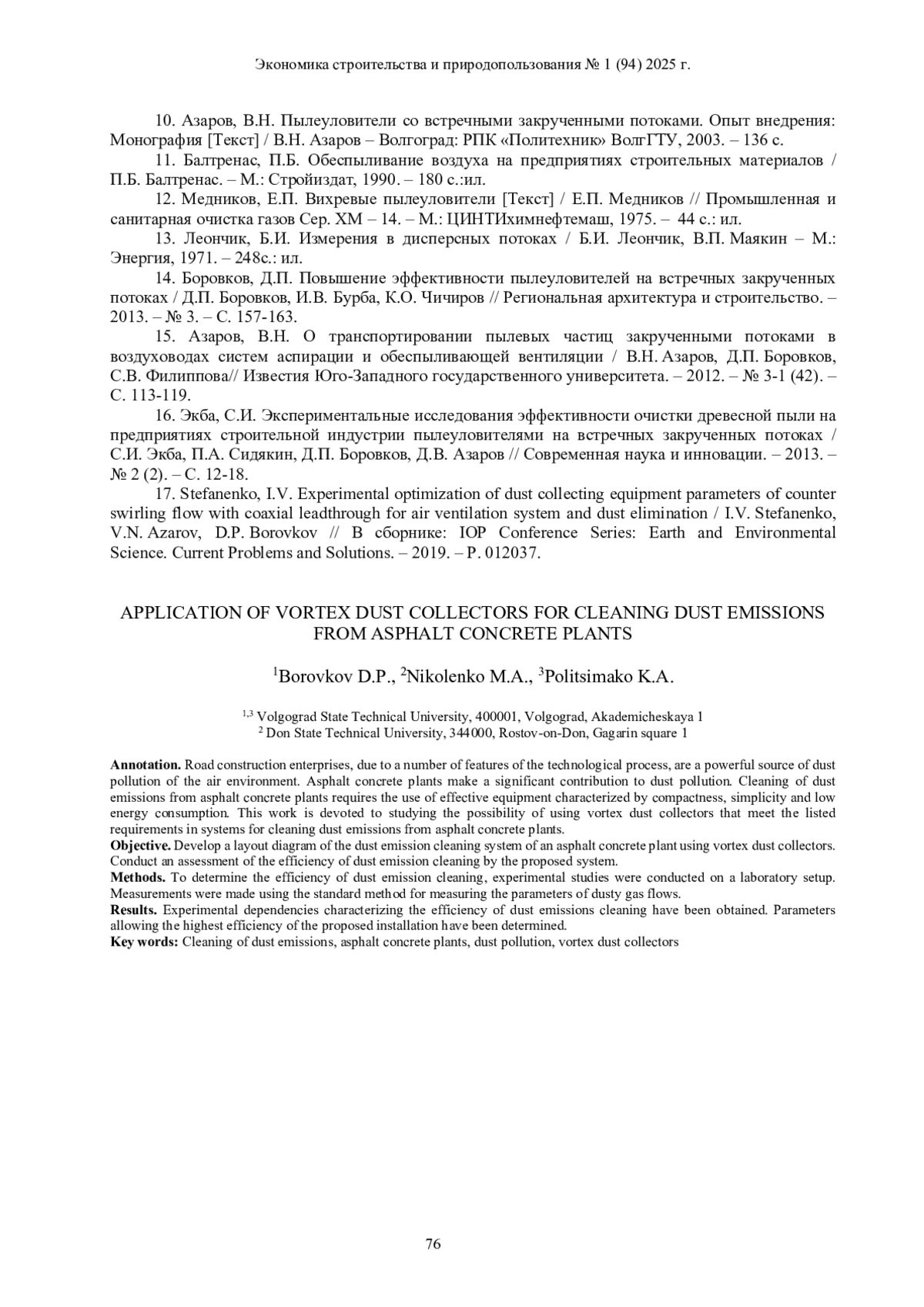 Экономика строительства и природопользования № 1 (94) 2025 г.

10. Азаров, В.Н. Пылеуловители со встречными закрученными потоками. Опыт внедрения: Монография [Текст] / В.Н. Азаров – Волгоград: РПК «Политехник» ВолгГТУ, 2003. – 136 с.

11. Балтренас, П.Б. Обеспыливание воздуха на предприятиях строительных материалов / П.Б. Балтренас. – М.: Стройиздат, 1990. – 180 с.:ил.

12. Медников, Е.П. Вихревые пылеуловители [Текст] / Е.П. Медников // Промышленная и санитарная очистка газов Сер. ХМ – 14. – М.: ЦИНТИхимнефтемаш, 1975. – 44 с.: ил.

13. Леончик, Б.И. Измерения в дисперсных потоках / Б.И. Леончик, В.П. Маякин – М.: Энергия, 1971. – 248с.: ил.

14. Боровков, Д.П. Повышение эффективности пылеуловителей на встречных закрученных потоках / Д.П. Боровков, И.В. Бурба, К.О. Чичиров // Региональная архитектура и строительство. – 2013. – № 3. – С. 157-163.

15. Азаров, В.Н. О транспортировании пылевых частиц закрученными потоками в воздуховодах систем аспирации и обеспыливающей вентиляции / В.Н. Азаров, Д.П. Боровков, С.В. Филиппова// Известия Юго-Западного государственного университета. – 2012. – № 3-1 (42). – С. 113-119.

16. Экба, С.И. Экспериментальные исследования эффективности очистки древесной пыли на предприятиях строительной индустрии пылеуловителями на встречных закрученных потоках / С.И. Экба, П.А. Сидякин, Д.П. Боровков, Д.В. Азаров // Современная наука и инновации. – 2013. – № 2 (2). – С. 12-18.

17. Stefanenko, I.V. Experimental optimization of dust collecting equipment parameters of counter swirling flow with coaxial leadthrough for air ventilation system and dust elimination / I.V. Stefanenko, V.N. Azarov, D.P. Borovkov // В сборнике: IOP Conference Series: Earth and Environmental Science. Current Problems and Solutions. – 2019. – P. 012037.

APPLICATION OF VORTEX DUST COLLECTORS FOR CLEANING DUST EMISSIONS FROM ASPHALT CONCRETE PLANTS

$^1$Borovkov D.P., $^2$Nikolenko M.A., $^3$Politsimako K.A.

$^{1,3}$ Volgograd State Technical University, 400001, Volgograd, Akademicheskaya 1
$^2$ Don State Technical University, 344000, Rostov-on-Don, Gagarin square 1

Annotation. Road construction enterprises, due to a number of features of the technological process, are a powerful source of dust pollution of the air environment. Asphalt concrete plants make a significant contribution to dust pollution. Cleaning of dust emissions from asphalt concrete plants requires the use of effective equipment characterized by compactness, simplicity and low energy consumption. This work is devoted to studying the possibility of using vortex dust collectors that meet the listed requirements in systems for cleaning dust emissions from asphalt concrete plants.
Objective. Develop a layout diagram of the dust emission cleaning system of an asphalt concrete plant using vortex dust collectors. Conduct an assessment of the efficiency of dust emission cleaning by the proposed system.
Methods. To determine the efficiency of dust emission cleaning, experimental studies were conducted on a laboratory setup. Measurements were made using the standard method for measuring the parameters of dusty gas flows.
Results. Experimental dependencies characterizing the efficiency of dust emissions cleaning have been obtained. Parameters allowing the highest efficiency of the proposed installation have been determined.
Key words: Cleaning of dust emissions, asphalt concrete plants, dust pollution, vortex dust collectors

76